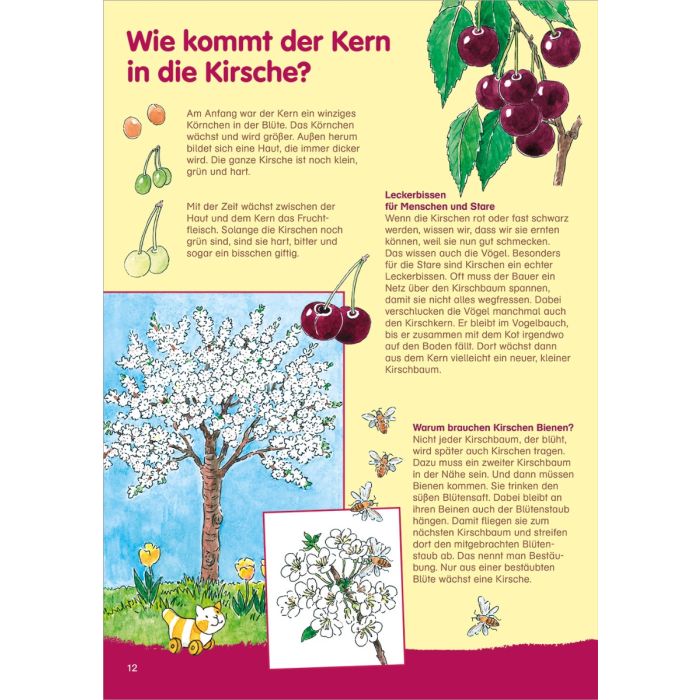 Wie kommt der Kern in die Kirsche?

Am Anfang war der Kern ein winziges Körnchen in der Blüte. Das Körnchen wächst und wird größer. Außen herum bildet sich eine Haut, die immer dicker wird. Die ganze Kirsche ist noch klein, grün und hart.

Mit der Zeit wächst zwischen der Haut und dem Kern das Fruchtfleisch. Solange die Kirschen noch grün sind, sind sie hart, bitter und sogar ein bisschen giftig.

Leckerbissen für Menschen und Stare
Wenn die Kirschen rot oder fast schwarz werden, wissen wir, dass wir sie ernten können, weil sie nun gut schmecken. Das wissen auch die Vögel. Besonders für die Stare sind Kirschen ein echter Leckerbissen. Oft muss der Bauer ein Netz über den Kirschbaum spannen, damit sie nicht alles wegfressen. Dabei verschlucken die Vögel manchmal auch den Kirschkern. Er bleibt im Vogelbauch, bis er zusammen mit dem Kot irgendwo auf den Boden fällt. Dort wächst dann aus dem Kern vielleicht ein neuer, kleiner Kirschbaum.

Warum brauchen Kirschen Bienen?
Nicht jeder Kirschbaum, der blüht, wird später auch Kirschen tragen. Dazu muss ein zweiter Kirschbaum in der Nähe sein. Und dann müssen Bienen kommen. Sie trinken den süßen Blütensaft. Dabei bleibt an ihren Beinen auch der Blütenstaub hängen. Damit fliegen sie zum nächsten Kirschbaum und streifen dort den mitgebrachten Blütenstaub ab. Das nennt man Bestäubung. Nur aus einer bestäubten Blüte wächst eine Kirsche.

12